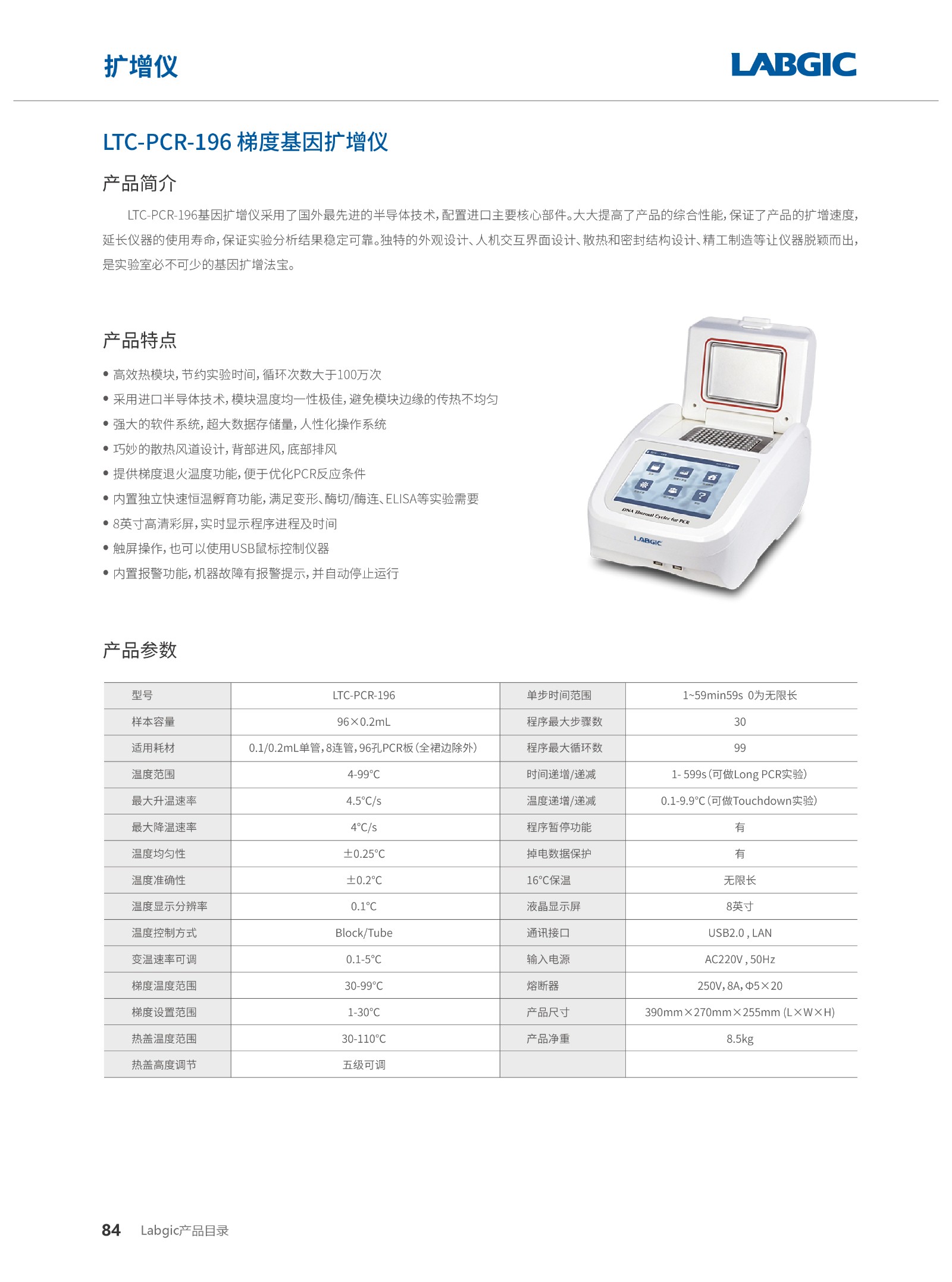 扩增仪

LABGIC

LTC-PCR-196 梯度基因扩增仪

产品简介

LTC-PCR-196基因扩增仪采用了国外最先进的半导体技术，配置进口主要核心部件。大大提高了产品的综合性能，保证了产品的扩增速度，延长仪器的使用寿命，保证实验分析结果稳定可靠。独特的外观设计、人机交互界面设计、散热和密封结构设计、精工制造等让仪器脱颖而出，是实验室必不可少的基因扩增法宝。

产品特点

• 高效热模块，节约实验时间，循环次数大于100万次
• 采用进口半导体技术，模块温度均一性极佳，避免模块边缘的传热不均匀
• 强大的软件系统，超大数据存储量，人性化操作系统
• 巧妙的散热风道设计，背部进风，底部排风
• 提供梯度退火温度功能，便于优化PCR反应条件
• 内置独立快速恒温孵育功能，满足变形、酶切/酶连、ELISA等实验需要
• 8英寸高清彩屏，实时显示程序进程及时间
• 触屏操作，也可以使用USB鼠标控制仪器
• 内置报警功能，机器故障有报警提示，并自动停止运行

DNA Thermal Cycler for PCR

LABGIC

产品参数

| 型号 | LTC-PCR-196 | 单步时间范围 | 1~59min59s 0为无限长 |
|---|---|---|---|
| 样本容量 | 96×0.2mL | 程序最大步骤数 | 30 |
| 适用耗材 | 0.1/0.2mL单管，8连管，96孔PCR板（全裙边除外） | 程序最大循环数 | 99 |
| 温度范围 | 4-99°C | 时间递增/递减 | 1- 599s（可做Long PCR实验） |
| 最大升温速率 | 4.5°C/s | 温度递增/递减 | 0.1-9.9°C（可做Touchdown实验） |
| 最大降温速率 | 4°C/s | 程序暂停功能 | 有 |
| 温度均匀性 | ±0.25°C | 掉电数据保护 | 有 |
| 温度准确性 | ±0.2°C | 16°C保温 | 无限长 |
| 温度显示分辨率 | 0.1°C | 液晶显示屏 | 8英寸 |
| 温度控制方式 | Block/Tube | 通讯接口 | USB2.0 , LAN |
| 变温速率可调 | 0.1-5°C | 输入电源 | AC220V , 50Hz |
| 梯度温度范围 | 30-99°C | 熔断器 | 250V，8A，Φ5×20 |
| 梯度设置范围 | 1-30°C | 产品尺寸 | 390mm×270mm×255mm (L×W×H) |
| 热盖温度范围 | 30-110°C | 产品净重 | 8.5kg |
| 热盖高度调节 | 五级可调 | | |

84 Labgic产品目录